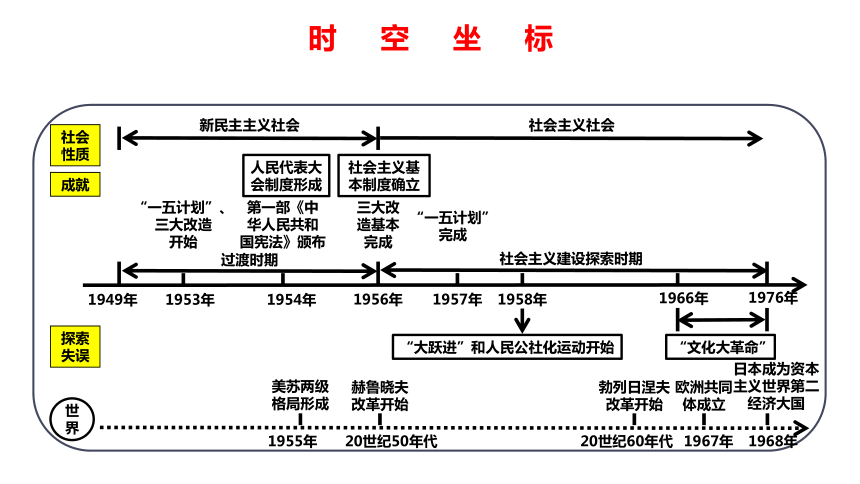 时 空 坐 标

社会性质

新民主主义社会

社会主义社会

成就

人民代表大会制度形成

社会主义基本制度确立

“一五计划”、三大改造开始

第一部《中华人民共和国宪法》颁布

三大改造基本完成

“一五计划”完成

过渡时期

社会主义建设探索时期

1949年

1953年

1954年

1956年

1957年

1958年

1966年

1976年

探索失误

“大跃进”和人民公社化运动开始

“文化大革命”

世界

美苏两级格局形成

赫鲁晓夫改革开始

勃列日涅夫改革开始

欧洲共同体成立

日本成为资本主义世界第二经济大国

1955年

20世纪50年代

20世纪60年代

1967年

1968年